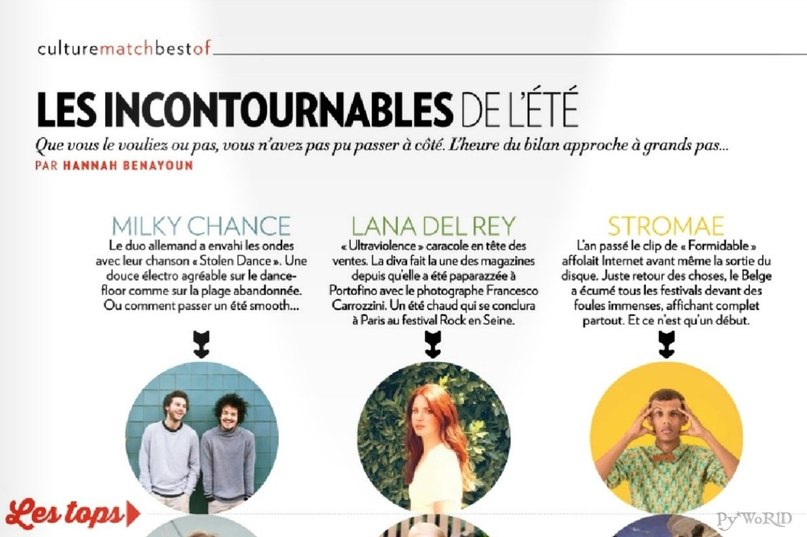 culturematchbestof

LES INCONTOURNABLES DE L'ÉTÉ

Que vous le vouliez ou pas, vous n'avez pas pu passer à côté. L'heure du bilan approche à grands pas…

PAR HANNAH BENAYOUN

MILKY CHANCE

Le duo allemand a envahi les ondes avec leur chanson « Stolen Dance ». Une douce électro agréable sur le dance-floor comme sur la plage abandonnée. Ou comment passer un été smooth…

LANA DEL REY

« Ultraviolence » caracole en tête des ventes. La diva fait la une des magazines depuis qu'elle a été paparazzée à Portofino avec le photographe Francesco Carrozzini. Un été chaud qui se conclura à Paris au festival Rock en Seine.

STROMAE

L'an passé le clip de « Formidable » affolait Internet avant même la sortie du disque. Juste retour des choses, le Belge a écumé tous les festivals devant des foules immenses, affichant complet partout. Et ce n'est qu'un début.

Les tops

Py*WoRlD